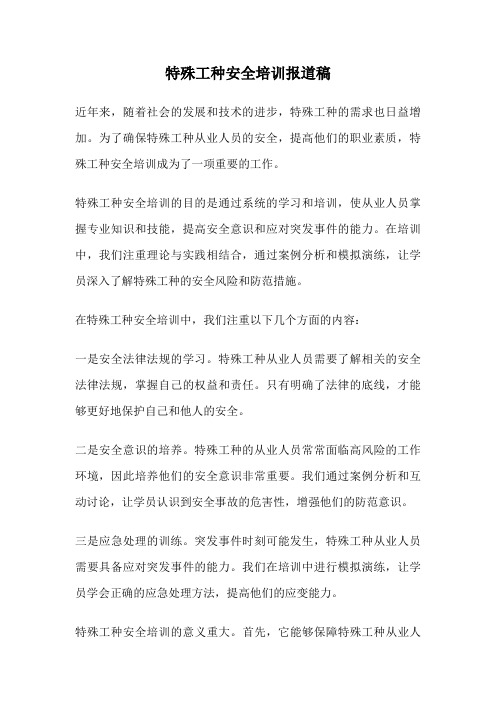 特殊工种安全培训报道稿

近年来，随着社会的发展和技术的进步，特殊工种的需求也日益增加。为了确保特殊工种从业人员的安全，提高他们的职业素质，特殊工种安全培训成为了一项重要的工作。

特殊工种安全培训的目的是通过系统的学习和培训，使从业人员掌握专业知识和技能，提高安全意识和应对突发事件的能力。在培训中，我们注重理论与实践相结合，通过案例分析和模拟演练，让学员深入了解特殊工种的安全风险和防范措施。

在特殊工种安全培训中，我们注重以下几个方面的内容：

一是安全法律法规的学习。特殊工种从业人员需要了解相关的安全法律法规，掌握自己的权益和责任。只有明确了法律的底线，才能够更好地保护自己和他人的安全。

二是安全意识的培养。特殊工种的从业人员常常面临高风险的工作环境，因此培养他们的安全意识非常重要。我们通过案例分析和互动讨论，让学员认识到安全事故的危害性，增强他们的防范意识。

三是应急处理的训练。突发事件时刻可能发生，特殊工种从业人员需要具备应对突发事件的能力。我们在培训中进行模拟演练，让学员学会正确的应急处理方法，提高他们的应变能力。

特殊工种安全培训的意义重大。首先，它能够保障特殊工种从业人